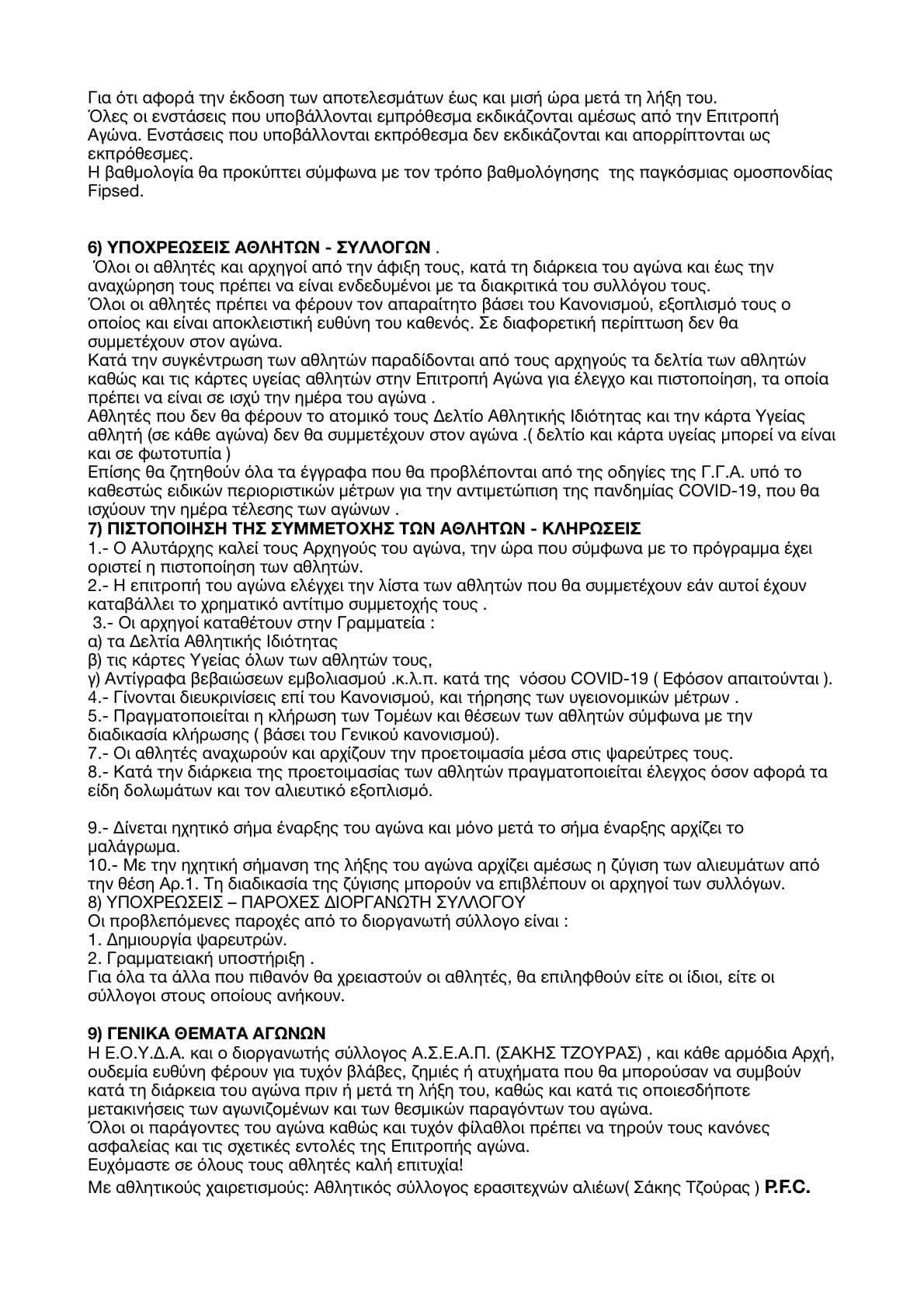 Για ότι αφορά την έκδοση των αποτελεσμάτων έως και μισή ώρα μετά τη λήξη του.
Όλες οι ενστάσεις που υποβάλλονται εμπρόθεσμα εκδικάζονται αμέσως από την Επιτροπή Αγώνα. Ενστάσεις που υποβάλλονται εκπρόθεσμα δεν εκδικάζονται και απορρίπτονται ως εκπρόθεσμες.
Η βαθμολογία θα προκύπτει σύμφωνα με τον τρόπο βαθμολόγησης της παγκόσμιας ομοσπονδίας Fipsed.

6) ΥΠΟΧΡΕΩΣΕΙΣ ΑΘΛΗΤΩΝ - ΣΥΛΛΟΓΩΝ .
Όλοι οι αθλητές και αρχηγοί από την άφιξη τους, κατά τη διάρκεια του αγώνα και έως την αναχώρηση τους πρέπει να είναι ενδεδυμένοι με τα διακριτικά του συλλόγου τους.
Όλοι οι αθλητές πρέπει να φέρουν τον απαραίτητο βάσει του Κανονισμού, εξοπλισμό τους ο οποίος και είναι αποκλειστική ευθύνη του καθενός. Σε διαφορετική περίπτωση δεν θα συμμετέχουν στον αγώνα.
Κατά την συγκέντρωση των αθλητών παραδίδονται από τους αρχηγούς τα δελτία των αθλητών καθώς και τις κάρτες υγείας αθλητών στην Επιτροπή Αγώνα για έλεγχο και πιστοποίηση, τα οποία πρέπει να είναι σε ισχύ την ημέρα του αγώνα .
Αθλητές που δεν θα φέρουν το ατομικό τους Δελτίο Αθλητικής Ιδιότητας και την κάρτα Υγείας αθλητή (σε κάθε αγώνα) δεν θα συμμετέχουν στον αγώνα .( δελτίο και κάρτα υγείας μπορεί να είναι και σε φωτοτυπία )
Επίσης θα ζητηθούν όλα τα έγγραφα που θα προβλέπονται από της οδηγίες της Γ.Γ.Α. υπό το καθεστώς ειδικών περιοριστικών μέτρων για την αντιμετώπιση της πανδημίας COVID-19, που θα ισχύουν την ημέρα τέλεσης των αγώνων .
7) ΠΙΣΤΟΠΟΙΗΣΗ ΤΗΣ ΣΥΜΜΕΤΟΧΗΣ ΤΩΝ ΑΘΛΗΤΩΝ - ΚΛΗΡΩΣΕΙΣ
1.- Ο Αλυτάρχης καλεί τους Αρχηγούς του αγώνα, την ώρα που σύμφωνα με το πρόγραμμα έχει οριστεί η πιστοποίηση των αθλητών.
2.- Η επιτροπή του αγώνα ελέγχει την λίστα των αθλητών που θα συμμετέχουν εάν αυτοί έχουν καταβάλλει το χρηματικό αντίτιμο συμμετοχής τους .
3.- Οι αρχηγοί καταθέτουν στην Γραμματεία :
α) τα Δελτία Αθλητικής Ιδιότητας
β) τις κάρτες Υγείας όλων των αθλητών τους,
γ) Αντίγραφα βεβαιώσεων εμβολιασμού .κ.λ.π. κατά της νόσου COVID-19 ( Εφόσον απαιτούνται ).
4.- Γίνονται διευκρινίσεις επί του Κανονισμού, και τήρησης των υγειονομικών μέτρων .
5.- Πραγματοποιείται η κλήρωση των Τομέων και θέσεων των αθλητών σύμφωνα με την διαδικασία κλήρωσης ( βάσει του Γενικού κανονισμού).
7.- Οι αθλητές αναχωρούν και αρχίζουν την προετοιμασία μέσα στις ψαρεύτρες τους.
8.- Κατά την διάρκεια της προετοιμασίας των αθλητών πραγματοποιείται έλεγχος όσον αφορά τα είδη δολωμάτων και τον αλιευτικό εξοπλισμό.

9.- Δίνεται ηχητικό σήμα έναρξης του αγώνα και μόνο μετά το σήμα έναρξης αρχίζει το μαλάγρωμα.
10.- Με την ηχητική σήμανση της λήξης του αγώνα αρχίζει αμέσως η ζύγιση των αλιευμάτων από την θέση Αρ.1. Τη διαδικασία της ζύγισης μπορούν να επιβλέπουν οι αρχηγοί των συλλόγων.
8) ΥΠΟΧΡΕΩΣΕΙΣ – ΠΑΡΟΧΕΣ ΔΙΟΡΓΑΝΩΤΗ ΣΥΛΛΟΓΟΥ
Οι προβλεπόμενες παροχές από το διοργανωτή σύλλογο είναι :
1. Δημιουργία ψαρευτρών.
2. Γραμματειακή υποστήριξη .
Για όλα τα άλλα που πιθανόν θα χρειαστούν οι αθλητές, θα επιληφθούν είτε οι ίδιοι, είτε οι σύλλογοι στους οποίους ανήκουν.

9) ΓΕΝΙΚΑ ΘΕΜΑΤΑ ΑΓΩΝΩΝ
Η Ε.Ο.Υ.Δ.Α. και ο διοργανωτής σύλλογος Α.Σ.Ε.Α.Π. (ΣΑΚΗΣ ΤΖΟΥΡΑΣ) , και κάθε αρμόδια Αρχή, ουδεμία ευθύνη φέρουν για τυχόν βλάβες, ζημιές ή ατυχήματα που θα μπορούσαν να συμβούν κατά τη διάρκεια του αγώνα πριν ή μετά τη λήξη του, καθώς και κατά τις οποιεσδήποτε μετακινήσεις των αγωνιζομένων και των θεσμικών παραγόντων του αγώνα.
Όλοι οι παράγοντες του αγώνα καθώς και τυχόν φίλαθλοι πρέπει να τηρούν τους κανόνες ασφαλείας και τις σχετικές εντολές της Επιτροπής αγώνα.
Ευχόμαστε σε όλους τους αθλητές καλή επιτυχία!
Με αθλητικούς χαιρετισμούς: Αθλητικός σύλλογος ερασιτεχνών αλιέων( Σάκης Τζούρας ) P.F.C.